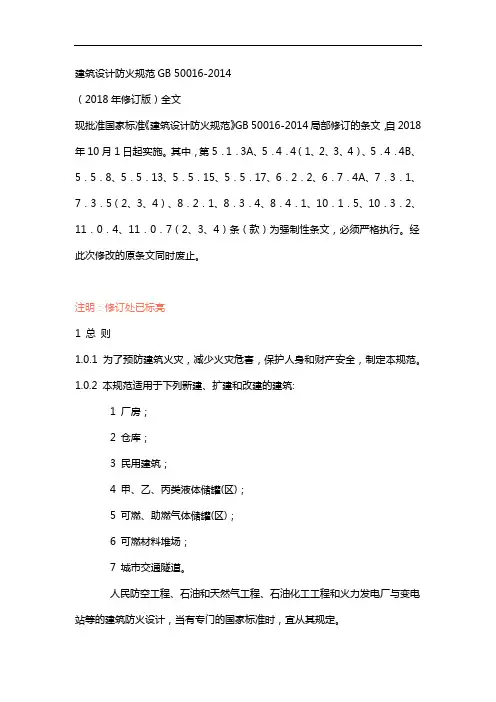 建筑设计防火规范 GB 50016-2014

（2018 年修订版）全文

现批准国家标准《建筑设计防火规范》GB 50016-2014 局部修订的条文，自 2018 年 10 月 1 日起实施。其中，第 5．1．3A、5．4．4（1、2、3、4）、5．4．4B、5．5．8、5．5．13、5．5．15、5．5．17、6．2．2、6．7．4A、7．3．1、7．3．5（2、3、4）、8．2．1、8．3．4、8．4．1、10．1．5、10．3．2、11．0．4、11．0．7（2、3、4）条（款）为强制性条文，必须严格执行。经此次修改的原条文同时废止。

注明：修订处已标亮

1 总 则

1.0.1 为了预防建筑火灾，减少火灾危害，保护人身和财产安全，制定本规范。

1.0.2 本规范适用于下列新建、扩建和改建的建筑:

1 厂房；

2 仓库；

3 民用建筑；

4 甲、乙、丙类液体储罐(区)；

5 可燃、助燃气体储罐(区)；

6 可燃材料堆场；

7 城市交通隧道。

人民防空工程、石油和天然气工程、石油化工工程和火力发电厂与变电站等的建筑防火设计，当有专门的国家标准时，宜从其规定。